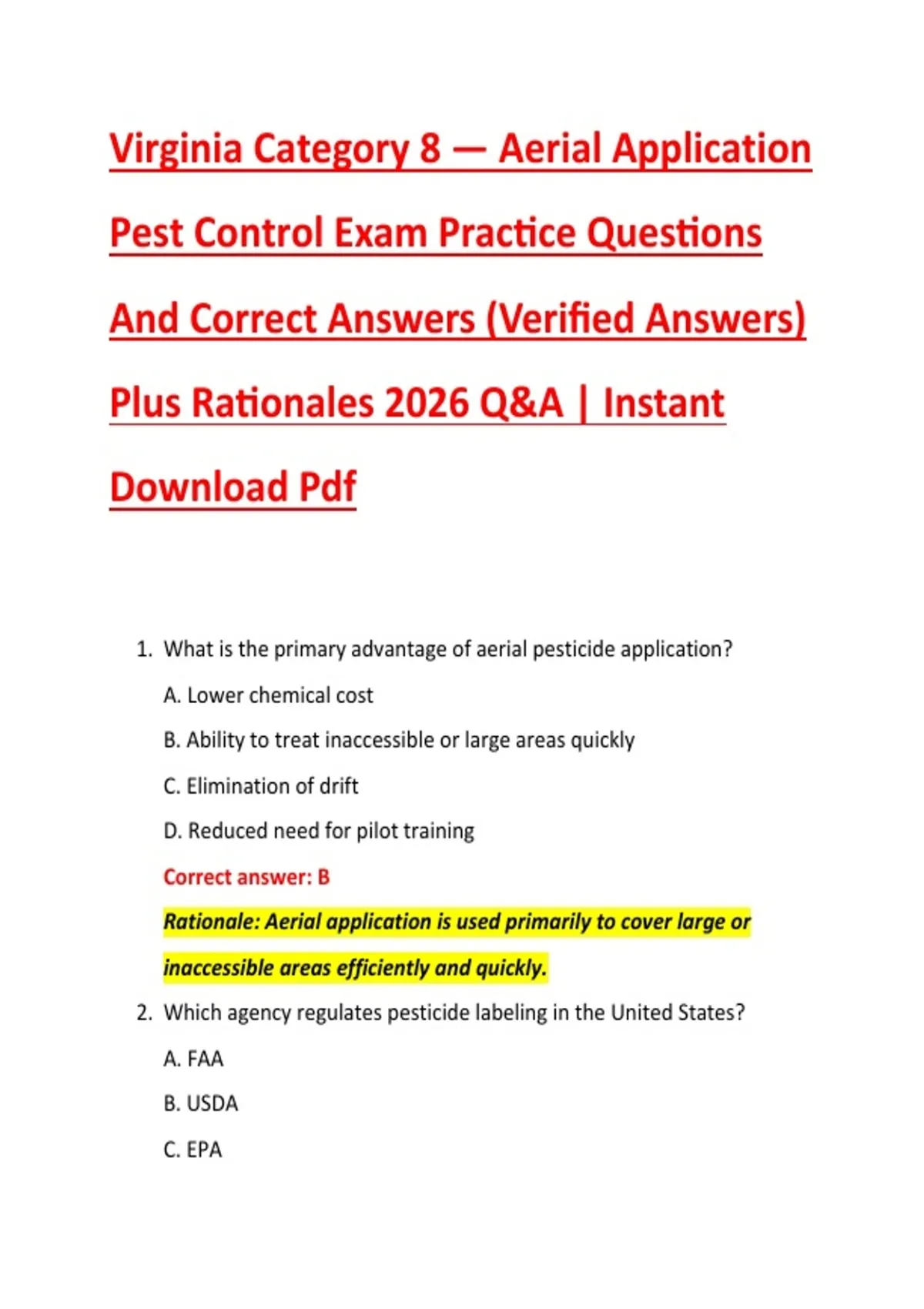 Virginia Category 8 — Aerial Application Pest Control Exam Practice Questions And Correct Answers (Verified Answers) Plus Rationales 2026 Q&A | Instant Download Pdf

1. What is the primary advantage of aerial pesticide application?

A. Lower chemical cost

B. Ability to treat inaccessible or large areas quickly

C. Elimination of drift

D. Reduced need for pilot training

Correct answer: B

Rationale: Aerial application is used primarily to cover large or inaccessible areas efficiently and quickly.

2. Which agency regulates pesticide labeling in the United States?

A. FAA

B. USDA

C. EPA